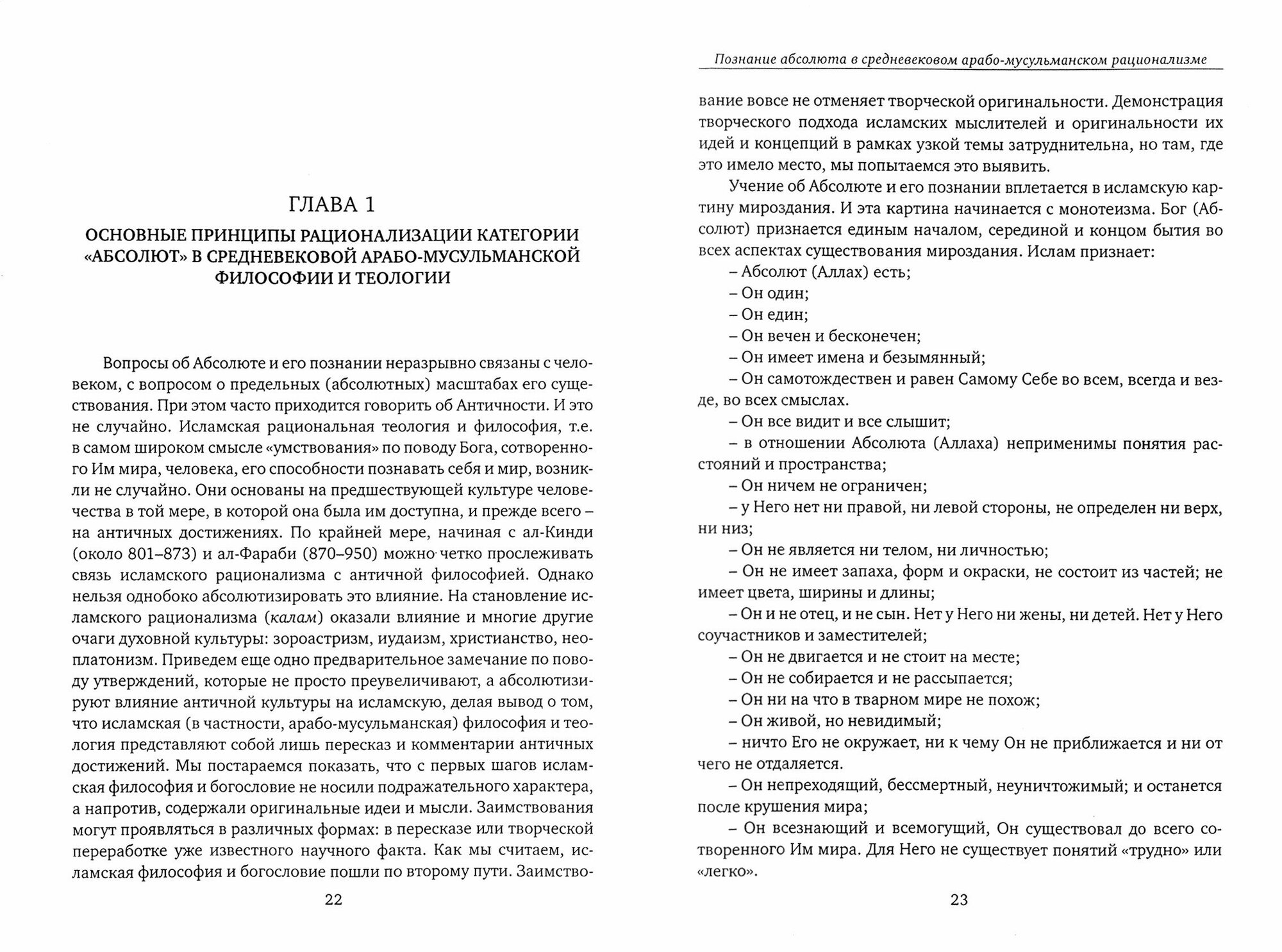 ГЛАВА 1

ОСНОВНЫЕ ПРИНЦИПЫ РАЦИОНАЛИЗАЦИИ КАТЕГОРИИ «АБСОЛЮТ» В СРЕДНЕВЕКОВОЙ АРАБО-МУСУЛЬМАНСКОЙ ФИЛОСОФИИ И ТЕОЛОГИИ

Вопросы об Абсолюте и его познании неразрывно связаны с человеком, с вопросом о предельных (абсолютных) масштабах его существования. При этом часто приходится говорить об Античности. И это не случайно. Исламская рациональная теология и философия, т.е. в самом широком смысле «умствования» по поводу Бога, сотворенного Им мира, человека, его способности познавать себя и мир, возникли не случайно. Они основаны на предшествующей культуре человечества в той мере, в которой она была им доступна, и прежде всего – на античных достижениях. По крайней мере, начиная с ал-Кинди (около 801–873) и ал-Фараби (870–950) можно четко прослеживать связь исламского рационализма с античной философией. Однако нельзя однобоко абсолютизировать это влияние. На становление исламского рационализма (калам) оказали влияние и многие другие очаги духовной культуры: зороастризм, иудаизм, христианство, неоплатонизм. Приведем еще одно предварительное замечание по поводу утверждений, которые не просто преувеличивают, а абсолютизируют влияние античной культуры на исламскую, делая вывод о том, что исламская (в частности, арабо-мусульманская) философия и теология представляют собой лишь пересказ и комментарии античных достижений. Мы постараемся показать, что с первых шагов исламская философия и богословие не носили подражательного характера, а напротив, содержали оригинальные идеи и мысли. Заимствования могут проявляться в различных формах: в пересказе или творческой переработке уже известного научного факта. Как мы считаем, исламская философия и богословие пошли по второму пути. Заимство-

22

Познание абсолюта в средневековом арабо-мусульманском рационализме

вание вовсе не отменяет творческой оригинальности. Демонстрация творческого подхода исламских мыслителей и оригинальности их идей и концепций в рамках узкой темы затруднительна, но там, где это имело место, мы попытаемся это выявить.

Учение об Абсолюте и его познании вплетается в исламскую картину мироздания. И эта картина начинается с монотеизма. Бог (Абсолют) признается единым началом, серединой и концом бытия во всех аспектах существования мироздания. Ислам признает:

– Абсолют (Аллах) есть;

– Он один;

– Он един;

– Он вечен и бесконечен;

– Он имеет имена и безымянный;

– Он самотождествен и равен Самому Себе во всем, всегда и везде, во всех смыслах.

– Он все видит и все слышит;

– в отношении Абсолюта (Аллаха) неприменимы понятия расстояний и пространства;

– Он ничем не ограничен;

– у Него нет ни правой, ни левой стороны, не определен ни верх, ни низ;

– Он не является ни телом, ни личностью;

– Он не имеет запаха, форм и окраски, не состоит из частей; не имеет цвета, ширины и длины;

– Он и не отец, и не сын. Нет у Него ни жены, ни детей. Нет у Него соучастников и заместителей;

– Он не двигается и не стоит на месте;

– Он не собирается и не рассыпается;

– Он ни на что в тварном мире не похож;

– Он живой, но невидимый;

– ничто Его не окружает, ни к чему Он не приближается и ни от чего не отдаляется.

– Он непреходящий, бессмертный, неуничтожимый; и останется после крушения мира;

– Он всезнающий и всемогущий, Он существовал до всего сотворенного Им мира. Для Него не существует понятий «трудно» или «легко».

23